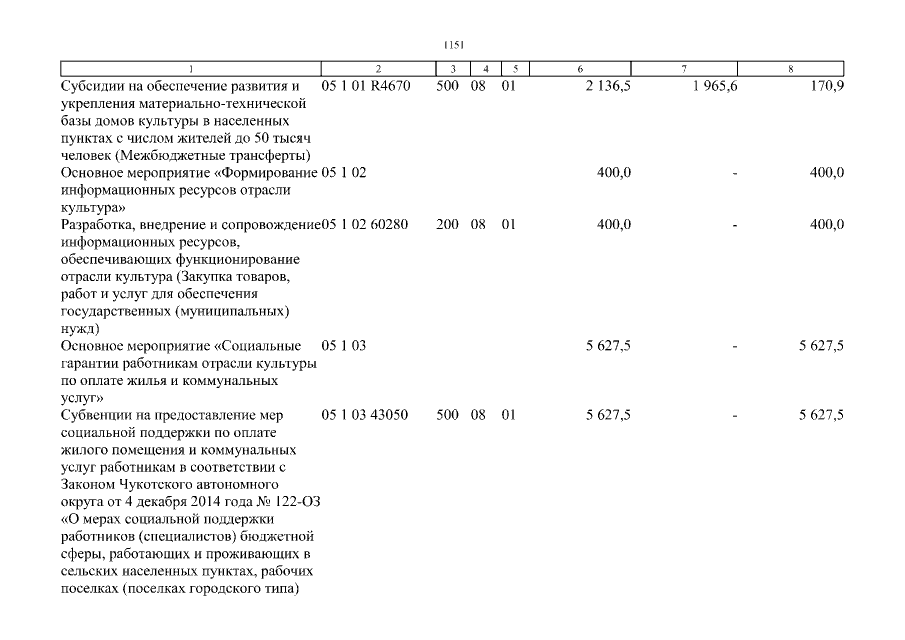 1151

| 1 | 2 | 3 | 4 | 5 | 6 | 7 | 8 |
|---|---|---|---|---|---|---|---|
| Субсидии на обеспечение развития и укрепления материально-технической базы домов культуры в населенных пунктах с числом жителей до 50 тысяч человек (Межбюджетные трансферты) | 05 1 01 R4670 | 500 | 08 | 01 | 2 136,5 | 1 965,6 | 170,9 |
| Основное мероприятие «Формирование информационных ресурсов отрасли культура» | 05 1 02 | | | | 400,0 | - | 400,0 |
| Разработка, внедрение и сопровождение информационных ресурсов, обеспечивающих функционирование отрасли культура (Закупка товаров, работ и услуг для обеспечения государственных (муниципальных) нужд) | 05 1 02 60280 | 200 | 08 | 01 | 400,0 | - | 400,0 |
| Основное мероприятие «Социальные гарантии работникам отрасли культуры по оплате жилья и коммунальных услуг» | 05 1 03 | | | | 5 627,5 | - | 5 627,5 |
| Субвенции на предоставление мер социальной поддержки по оплате жилого помещения и коммунальных услуг работникам в соответствии с Законом Чукотского автономного округа от 4 декабря 2014 года № 122-ОЗ «О мерах социальной поддержки работников (специалистов) бюджетной сферы, работающих и проживающих в сельских населенных пунктах, рабочих поселках (поселках городского типа) | 05 1 03 43050 | 500 | 08 | 01 | 5 627,5 | - | 5 627,5 |